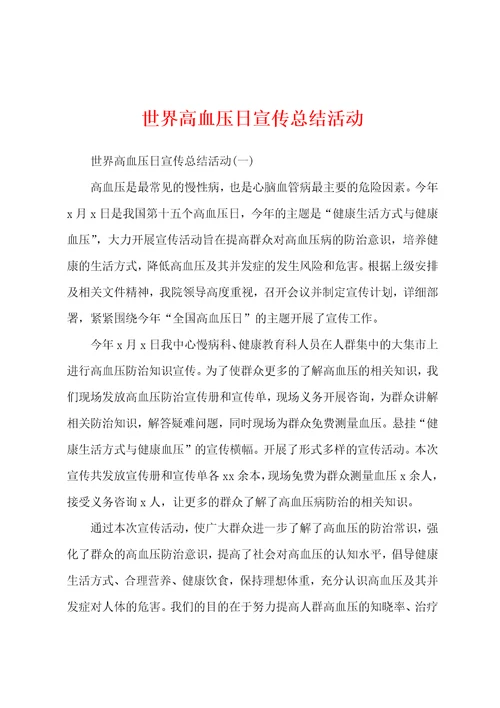 世界高血压日宣传总结活动

世界高血压日宣传总结活动(一)

高血压是最常见的慢性病，也是心脑血管病最主要的危险因素。今年x月x日是我国第十五个高血压日，今年的主题是“健康生活方式与健康血压”，大力开展宣传活动旨在提高群众对高血压病的防治意识，培养健康的生活方式，降低高血压及其并发症的发生风险和危害。根据上级安排及相关文件精神，我院领导高度重视，召开会议并制定宣传计划，详细部署，紧紧围绕今年“全国高血压日”的主题开展了宣传工作。

今年x月x日我中心慢病科、健康教育科人员在人群集中的大集市上进行高血压防治知识宣传。为了使群众更多的了解高血压的相关知识，我们现场发放高血压防治宣传册和宣传单，现场义务开展咨询，为群众讲解相关防治知识，解答疑难问题，同时现场为群众免费测量血压。悬挂“健康生活方式与健康血压”的宣传横幅。开展了形式多样的宣传活动。本次宣传共发放宣传册和宣传单各xx余本，现场免费为群众测量血压x余人，接受义务咨询x人，让更多的群众了解了高血压病防治的相关知识。

通过本次宣传活动，使广大群众进一步了解了高血压的防治常识，强化了群众的高血压防治意识，提高了社会对高血压的认知水平，倡导健康生活方式、合理营养、健康饮食，保持理想体重，充分认识高血压及其并发症对人体的危害。我们的目的在于努力提高人群高血压的知晓率、治疗